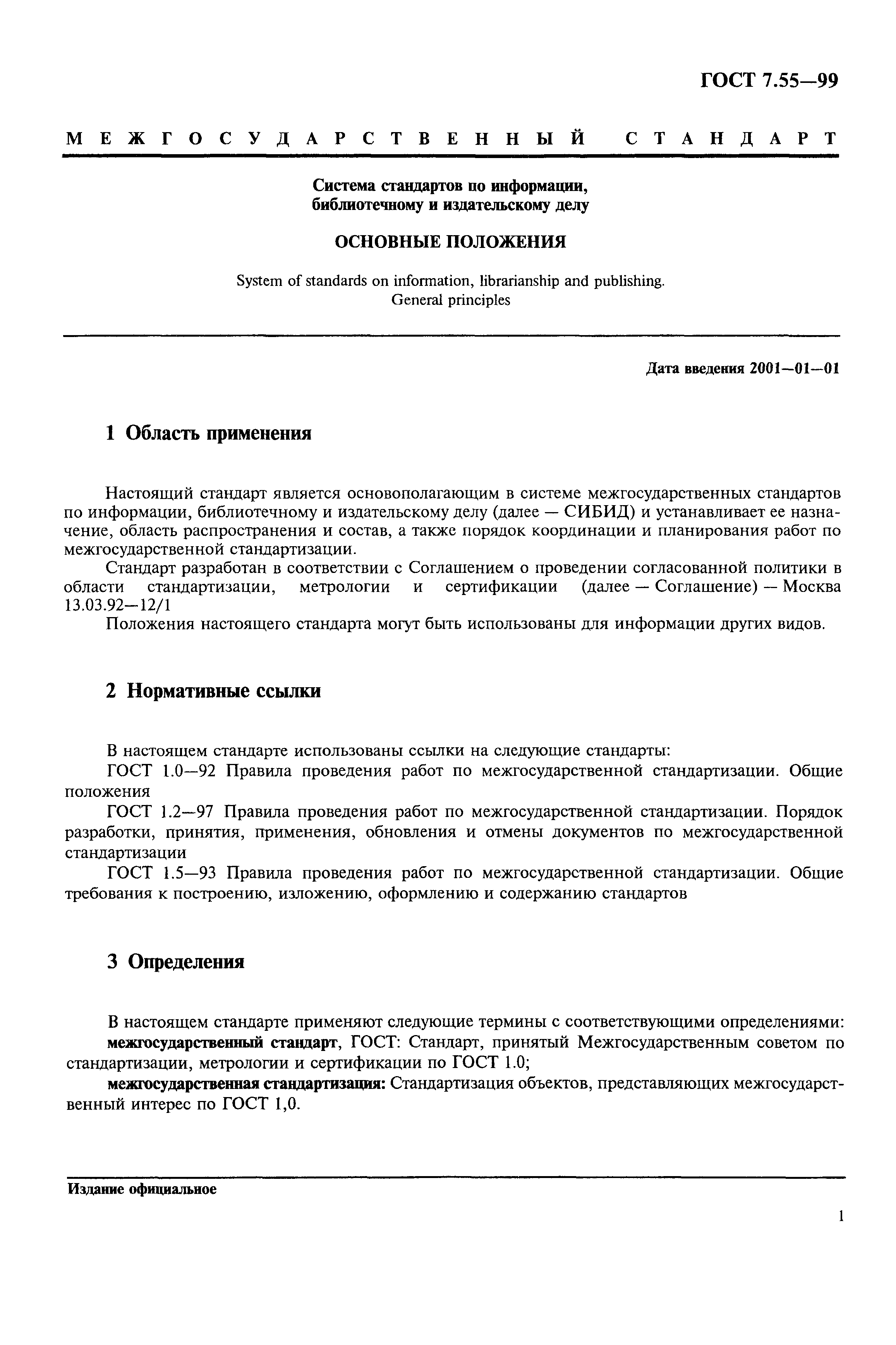 ГОСТ 7.55—99

МЕЖГОСУДАРСТВЕННЫЙ СТАНДАРТ

Система стандартов по информации, библиотечному и издательскому делу

ОСНОВНЫЕ ПОЛОЖЕНИЯ

System of standards on information, librarianship and publishing. General principles

Дата введения 2001—01—01

1 Область применения

Настоящий стандарт является основополагающим в системе межгосударственных стандартов по информации, библиотечному и издательскому делу (далее — СИБИД) и устанавливает ее назначение, область распространения и состав, а также порядок координации и планирования работ по межгосударственной стандартизации.

Стандарт разработан в соответствии с Соглашением о проведении согласованной политики в области стандартизации, метрологии и сертификации (далее — Соглашение) — Москва 13.03.92—12/1

Положения настоящего стандарта могут быть использованы для информации других видов.

2 Нормативные ссылки

В настоящем стандарте использованы ссылки на следующие стандарты:

ГОСТ 1.0—92 Правила проведения работ по межгосударственной стандартизации. Общие положения

ГОСТ 1.2—97 Правила проведения работ по межгосударственной стандартизации. Порядок разработки, принятия, применения, обновления и отмены документов по межгосударственной стандартизации

ГОСТ 1.5—93 Правила проведения работ по межгосударственной стандартизации. Общие требования к построению, изложению, оформлению и содержанию стандартов

3 Определения

В настоящем стандарте применяют следующие термины с соответствующими определениями:

межгосударственный стандарт, ГОСТ: Стандарт, принятый Межгосударственным советом по стандартизации, метрологии и сертификации по ГОСТ 1.0;

межгосударственная стандартизация: Стандартизация объектов, представляющих межгосударственный интерес по ГОСТ 1,0.

Издание официальное

1